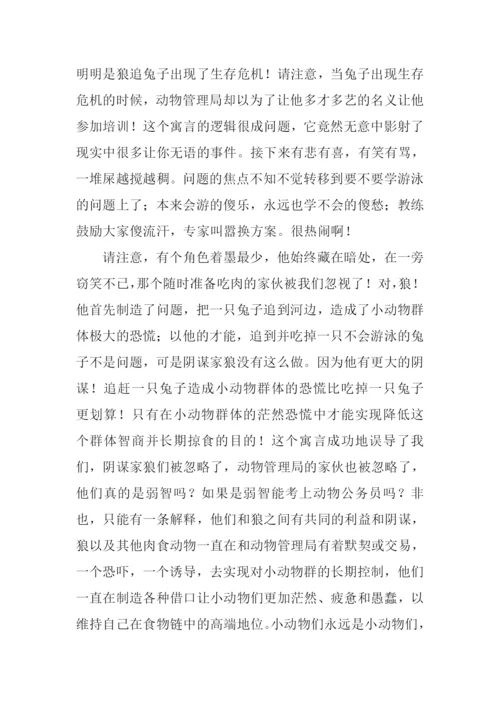 明明是狼追兔子出现了生存危机！请注意，当兔子出现生存危机的时候，动物管理局却以为了让他多才多艺的名义让他参加培训！这个寓言的逻辑很成问题，它竟然无意中影射了现实中很多让你无语的事件。接下来有悲有喜，有笑有骂，一堆屎越搅越稠。问题的焦点不知不觉转移到要不要学游泳的问题上了；本来会游的傻乐，永远也学不会的傻愁；教练鼓励大家傻流汗，专家叫嚣换方案。很热闹啊！

请注意，有个角色着墨最少，他始终藏在暗处，在一旁窃笑不已，那个随时准备吃肉的家伙被我们忽视了！对，狼！他首先制造了问题，把一只兔子追到河边，造成了小动物群体极大的恐慌；以他的才能，追到并吃掉一只不会游泳的兔子不是问题，可是阴谋家狼没有这么做。因为他有更大的阴谋！追赶一只兔子造成小动物群体的恐慌比吃掉一只兔子更划算！只有在小动物群体的茫然恐慌中才能实现降低这个群体智商并长期掠食的目的！这个寓言成功地误导了我们，阴谋家狼们被忽略了，动物管理局的家伙也被忽略了，他们真的是弱智吗？如果是弱智能考上动物公务员吗？非也，只能有一条解释，他们和狼之间有共同的利益和阴谋，狼以及其他肉食动物一直在和动物管理局有着默契或交易，一个恐吓，一个诱导，去实现对小动物群的长期控制，他们一直在制造各种借口让小动物们更加茫然、疲惫和愚蠢，以维持自己在食物链中的高端地位。小动物们永远是小动物们，